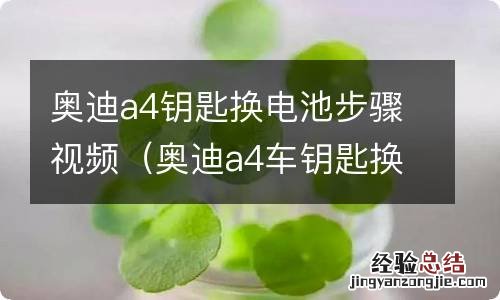 奥迪a4钥匙换电池步骤视频（奥迪a4车钥匙换

经验总结
jingyanzongjie.com